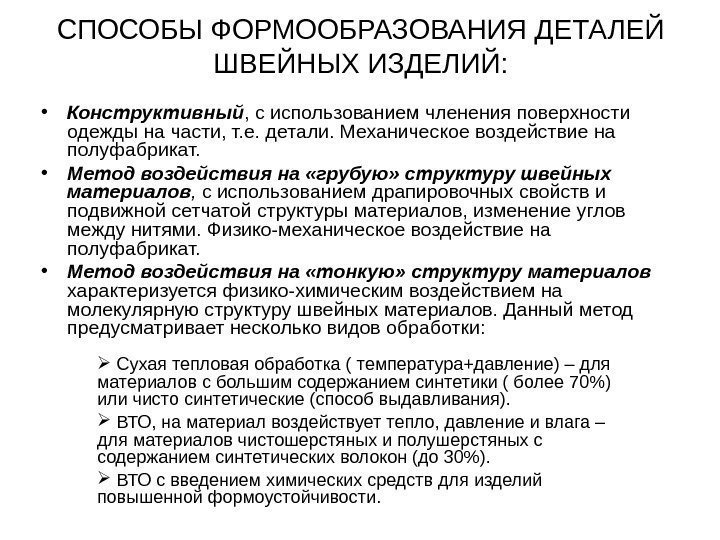 СПОСОБЫ ФОРМООБРАЗОВАНИЯ ДЕТАЛЕЙ ШВЕЙНЫХ ИЗДЕЛИЙ:

• Конструктивный, с использованием членения поверхности одежды на части, т.е. детали. Механическое воздействие на полуфабрикат.

• Метод воздействия на «грубую» структуру швейных материалов, с использованием драпировочных свойств и подвижной сетчатой структуры материалов, изменение углов между нитями. Физико-механическое воздействие на полуфабрикат.

• Метод воздействия на «тонкую» структуру материалов характеризуется физико-химическим воздействием на молекулярную структуру швейных материалов. Данный метод предусматривает несколько видов обработки:

➢ Сухая тепловая обработка ( температура+давление) – для материалов с большим содержанием синтетики ( более 70%) или чисто синтетические (способ выдавливания).

➢ ВТО, на материал воздействует тепло, давление и влага – для материалов чистошерстяных и полушерстяных с содержанием синтетических волокон (до 30%).

➢ ВТО с введением химических средств для изделий повышенной формоустойчивости.